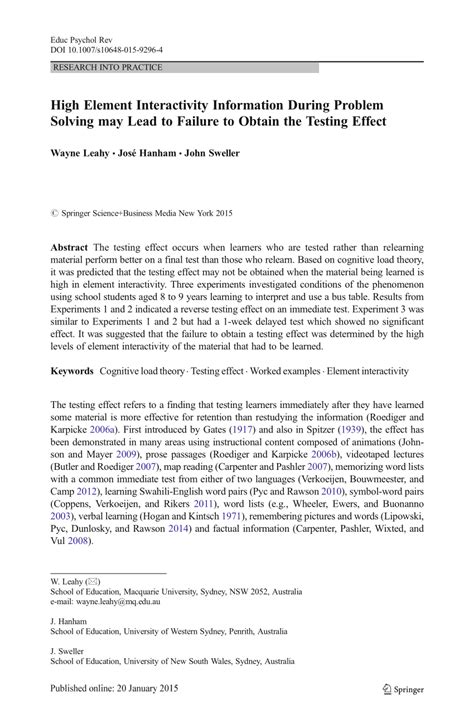 Educ Psychol Rev
DOI 10.1007/s10648-015-9296-4

RESEARCH INTO PRACTICE

High Element Interactivity Information During Problem Solving may Lead to Failure to Obtain the Testing Effect

Wayne Leahy · José Hanham · John Sweller

© Springer Science+Business Media New York 2015

Abstract The testing effect occurs when learners who are tested rather than relearning material perform better on a final test than those who relearn. Based on cognitive load theory, it was predicted that the testing effect may not be obtained when the material being learned is high in element interactivity. Three experiments investigated conditions of the phenomenon using school students aged 8 to 9 years learning to interpret and use a bus table. Results from Experiments 1 and 2 indicated a reverse testing effect on an immediate test. Experiment 3 was similar to Experiments 1 and 2 but had a 1-week delayed test which showed no significant effect. It was suggested that the failure to obtain a testing effect was determined by the high levels of element interactivity of the material that had to be learned.

Keywords Cognitive load theory · Testing effect · Worked examples · Element interactivity

The testing effect refers to a finding that testing learners immediately after they have learned some material is more effective for retention than restudying the information (Roediger and Karpicke 2006a). First introduced by Gates (1917) and also in Spitzer (1939), the effect has been demonstrated in many areas using instructional content composed of animations (Johnson and Mayer 2009), prose passages (Roediger and Karpicke 2006b), videotaped lectures (Butler and Roediger 2007), map reading (Carpenter and Pashler 2007), memorizing word lists with a common immediate test from either of two languages (Verkoeijen, Bouwmeester, and Camp 2012), learning Swahili-English word pairs (Pyc and Rawson 2010), symbol-word pairs (Coppens, Verkoeijen, and Rikers 2011), word lists (e.g., Wheeler, Ewers, and Buonanno 2003), verbal learning (Hogan and Kintsch 1971), remembering pictures and words (Lipowski, Pyc, Dunlosky, and Rawson 2014) and factual information (Carpenter, Pashler, Wixted, and Vul 2008).

W. Leahy (✉)
School of Education, Macquarie University, Sydney, NSW 2052, Australia
e-mail: wayne.leahy@mq.edu.au

J. Hanham
School of Education, University of Western Sydney, Penrith, Australia

J. Sweller
School of Education, University of New South Wales, Sydney, Australia

Published online: 20 January 2015

Springer